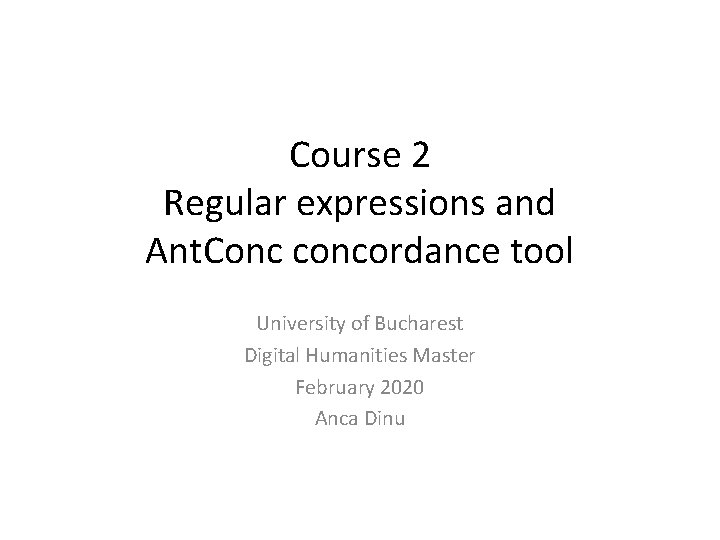 Course 2
Regular expressions and
AntConc concordance tool

University of Bucharest
Digital Humanities Master
February 2020
Anca Dinu